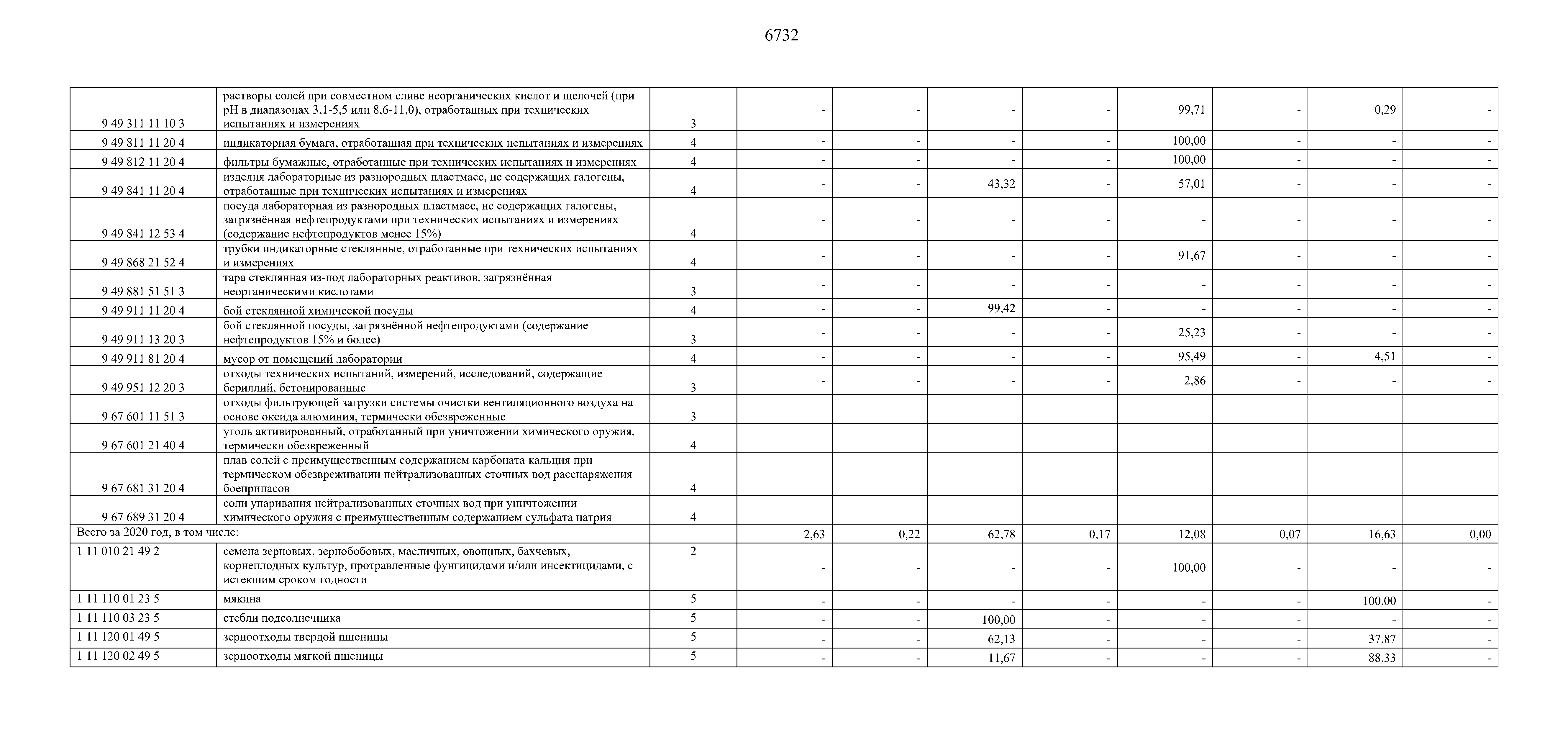 6732

| | | | | | | | | | | |
|---|---|---|---|---|---|---|---|---|---|---|
| 9 49 311 11 10 3 | растворы солей при совместном сливе неорганических кислот и щелочей (при pH в диапазонах 3,1-5,5 или 8,6-11,0), отработанных при технических испытаниях и измерениях | 3 | - | - | - | - | 99,71 | - | 0,29 | - |
| 9 49 811 11 20 4 | индикаторная бумага, отработанная при технических испытаниях и измерениях | 4 | - | - | - | - | 100,00 | - | - | - |
| 9 49 812 11 20 4 | фильтры бумажные, отработанные при технических испытаниях и измерениях | 4 | - | - | - | - | 100,00 | - | - | - |
| 9 49 841 11 20 4 | изделия лабораторные из разнородных пластмасс, не содержащих галогены, отработанные при технических испытаниях и измерениях | 4 | - | - | 43,32 | - | 57,01 | - | - | - |
| 9 49 841 12 53 4 | посуда лабораторная из разнородных пластмасс, не содержащих галогены, загрязнённая нефтепродуктами при технических испытаниях и измерениях (содержание нефтепродуктов менее 15%) | 4 | - | - | - | - | - | - | - | - |
| 9 49 868 21 52 4 | трубки индикаторные стеклянные, отработанные при технических испытаниях и измерениях | 4 | - | - | - | - | 91,67 | - | - | - |
| 9 49 881 51 51 3 | тара стеклянная из-под лабораторных реактивов, загрязнённая неорганическими кислотами | 3 | - | - | - | - | - | - | - | - |
| 9 49 911 11 20 4 | бой стеклянной химической посуды | 4 | - | - | 99,42 | - | - | - | - | - |
| 9 49 911 13 20 3 | бой стеклянной посуды, загрязнённой нефтепродуктами (содержание нефтепродуктов 15% и более) | 3 | - | - | - | - | 25,23 | - | - | - |
| 9 49 911 81 20 4 | мусор от помещений лаборатории | 4 | - | - | - | - | 95,49 | - | 4,51 | - |
| 9 49 951 12 20 3 | отходы технических испытаний, измерений, исследований, содержащие бериллий, бетонированные | 3 | - | - | - | - | 2,86 | - | - | - |
| 9 67 601 11 51 3 | отходы фильтрующей загрузки системы очистки вентиляционного воздуха на основе оксида алюминия, термически обезвреженные | 3 | | | | | | | | |
| 9 67 601 21 40 4 | уголь активированный, отработанный при уничтожении химического оружия, термически обезвреженный | 4 | | | | | | | | |
| 9 67 681 31 20 4 | плав солей с преимущественным содержанием карбоната кальция при термическом обезвреживании нейтрализованных сточных вод расснаряжения боеприпасов | 4 | | | | | | | | |
| 9 67 689 31 20 4 | соли упаривания нейтрализованных сточных вод при уничтожении химического оружия с преимущественным содержанием сульфата натрия | 4 | | | | | | | | |
| Всего за 2020 год, в том числе: | | | 2,63 | 0,22 | 62,78 | 0,17 | 12,08 | 0,07 | 16,63 | 0,00 |
| 1 11 010 21 49 2 | семена зерновых, зернобобовых, масличных, овощных, бахчевых, корнеплодных культур, протравленные фунгицидами и/или инсектицидами, с истекшим сроком годности | 2 | - | - | - | - | 100,00 | - | - | - |
| 1 11 110 01 23 5 | мякина | 5 | - | - | - | - | - | - | 100,00 | - |
| 1 11 110 03 23 5 | стебли подсолнечника | 5 | - | - | 100,00 | - | - | - | - | - |
| 1 11 120 01 49 5 | зерноотходы твердой пшеницы | 5 | - | - | 62,13 | - | - | - | 37,87 | - |
| 1 11 120 02 49 5 | зерноотходы мягкой пшеницы | 5 | - | - | 11,67 | - | - | - | 88,33 | - |